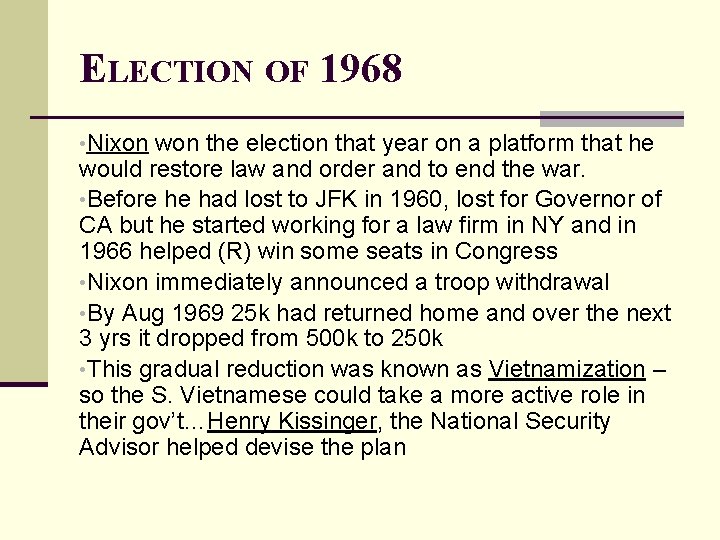 ELECTION OF 1968

•Nixon won the election that year on a platform that he would restore law and order and to end the war.

•Before he had lost to JFK in 1960, lost for Governor of CA but he started working for a law firm in NY and in 1966 helped (R) win some seats in Congress

•Nixon immediately announced a troop withdrawal

•By Aug 1969 25k had returned home and over the next 3 yrs it dropped from 500k to 250k

•This gradual reduction was known as Vietnamization – so the S. Vietnamese could take a more active role in their gov't…Henry Kissinger, the National Security Advisor helped devise the plan